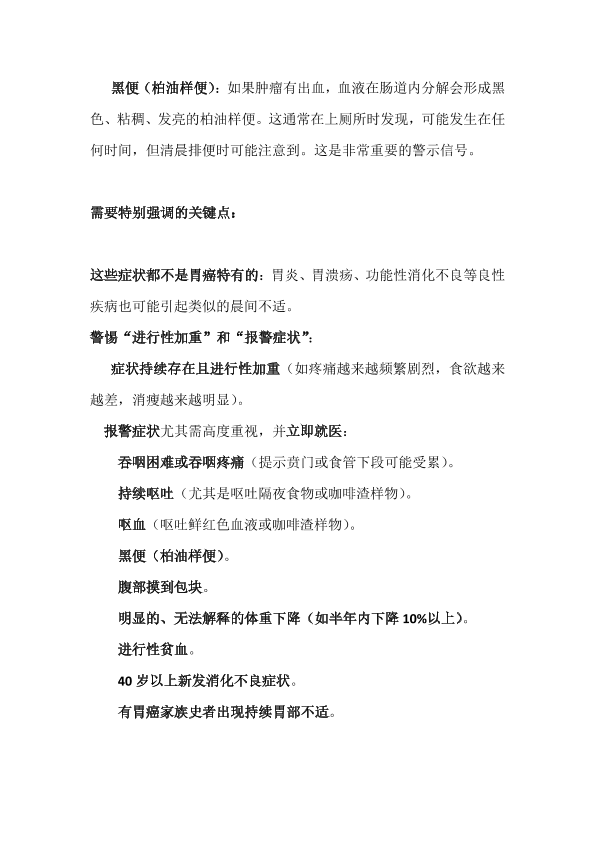 黑便（柏油样便）：如果肿瘤有出血，血液在肠道内分解会形成黑色、粘稠、发亮的柏油样便。这通常在上厕所时发现，可能发生在任何时间，但清晨排便时可能注意到。这是非常重要的警示信号。

需要特别强调的关键点：

这些症状都不是胃癌特有的：胃炎、胃溃疡、功能性消化不良等良性疾病也可能引起类似的晨间不适。

警惕“进行性加重”和“报警症状”：

症状持续存在且进行性加重（如疼痛越来越频繁剧烈，食欲越来越差，消瘦越来越明显）。

报警症状尤其需高度重视，并立即就医：

吞咽困难或吞咽疼痛（提示贲门或食管下段可能受累）。

持续呕吐（尤其是呕吐隔夜食物或咖啡渣样物）。

呕血（呕吐鲜红色血液或咖啡渣样物）。

黑便（柏油样便）。

腹部摸到包块。

明显的、无法解释的体重下降（如半年内下降 10%以上）。

进行性贫血。

40 岁以上新发消化不良症状。

有胃癌家族史者出现持续胃部不适。